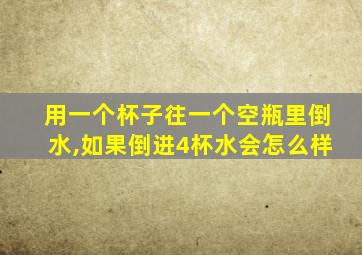 用一个杯子往一个空瓶里倒水,如果倒进4杯水会怎么样